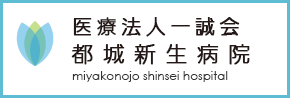 医療法人一誠会
都城新生病院
miyakonojo shinsei hospital